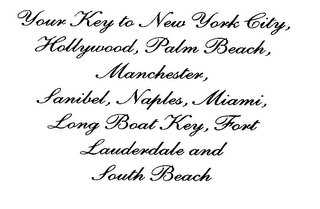 Your Key to New York City, Hollywood, Palm Beach, Manchester, Sanibel, Naples, Miami, Long Boat Key, Fort Lauderdale and South Beach